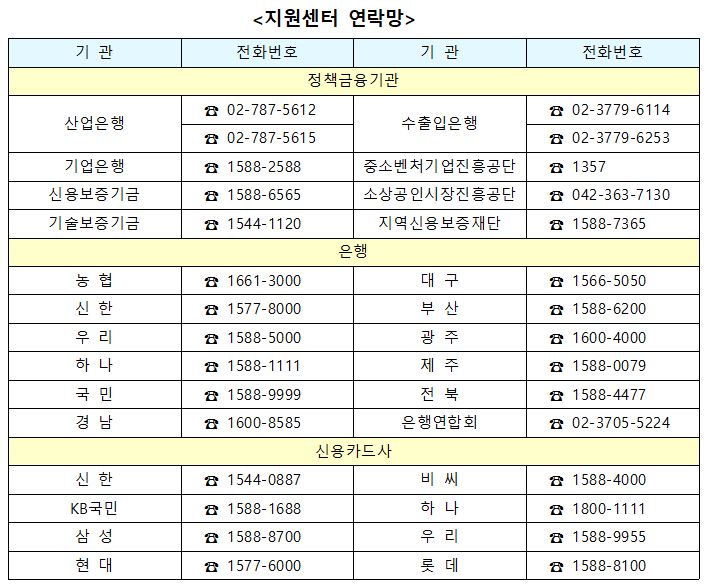 <지원센터 연락망>

| 기 관 | 전화번호 | 기 관 | 전화번호 |
|---|---|---|---|
| 정책금융기관 | | | |
| 산업은행 | ☎ 02-787-5612 | 수출입은행 | ☎ 02-3779-6114 |
| | ☎ 02-787-5615 | | ☎ 02-3779-6253 |
| 기업은행 | ☎ 1588-2588 | 중소벤처기업진흥공단 | ☎ 1357 |
| 신용보증기금 | ☎ 1588-6565 | 소상공인시장진흥공단 | ☎ 042-363-7130 |
| 기술보증기금 | ☎ 1544-1120 | 지역신용보증재단 | ☎ 1588-7365 |
| 은행 | | | |
| 농 협 | ☎ 1661-3000 | 대 구 | ☎ 1566-5050 |
| 신 한 | ☎ 1577-8000 | 부 산 | ☎ 1588-6200 |
| 우 리 | ☎ 1588-5000 | 광 주 | ☎ 1600-4000 |
| 하 나 | ☎ 1588-1111 | 제 주 | ☎ 1588-0079 |
| 국 민 | ☎ 1588-9999 | 전 북 | ☎ 1588-4477 |
| 경 남 | ☎ 1600-8585 | 은행연합회 | ☎ 02-3705-5224 |
| 신용카드사 | | | |
| 신 한 | ☎ 1544-0887 | 비 씨 | ☎ 1588-4000 |
| KB국민 | ☎ 1588-1688 | 하 나 | ☎ 1800-1111 |
| 삼 성 | ☎ 1588-8700 | 우 리 | ☎ 1588-9955 |
| 현 대 | ☎ 1577-6000 | 롯 데 | ☎ 1588-8100 |